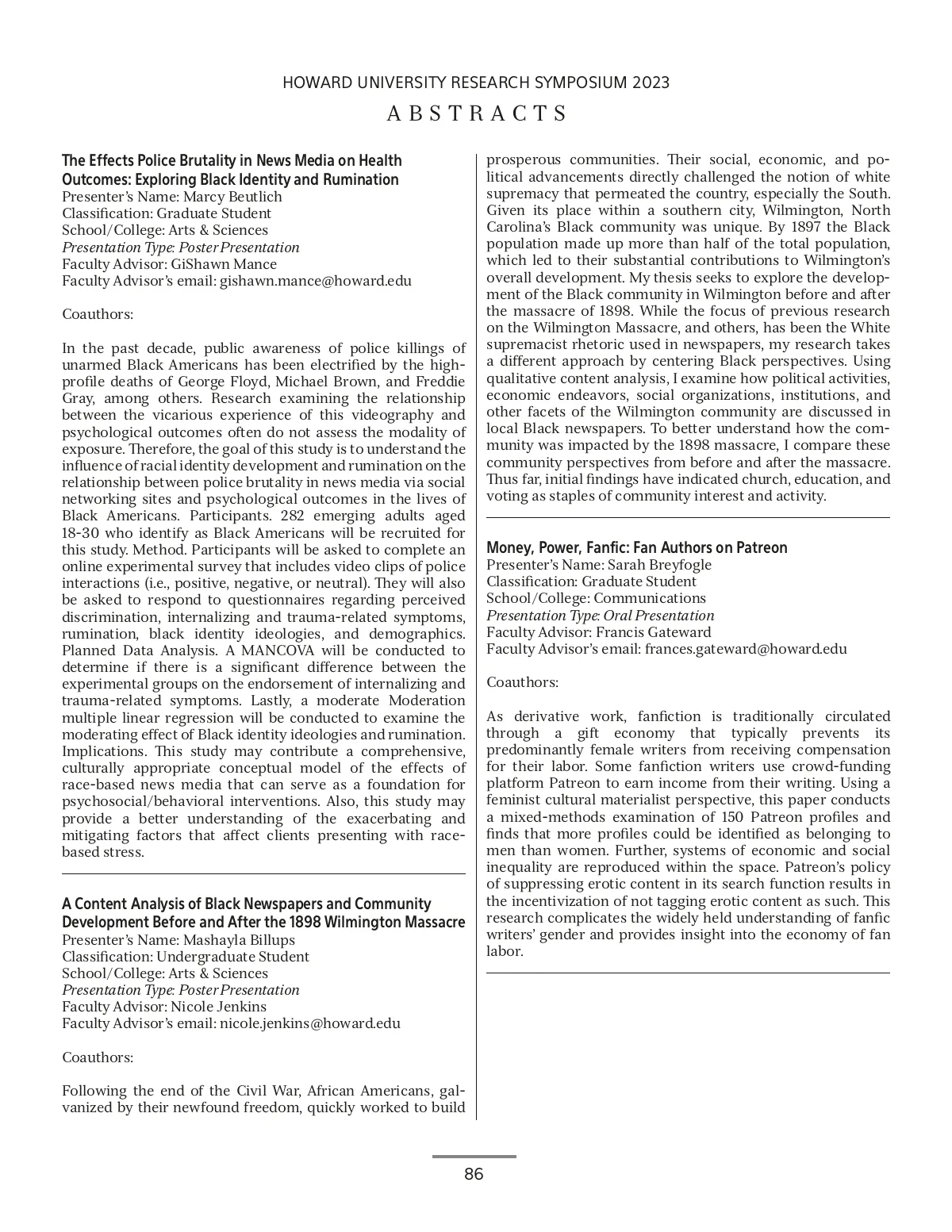 HOWARD UNIVERSITY RESEARCH SYMPOSIUM 2023

ABSTRACTS

The Effects Police Brutality in News Media on Health Outcomes: Exploring Black Identity and Rumination
Presenter's Name: Marcy Beutlich
Classification: Graduate Student
School/College: Arts & Sciences
Presentation Type: Poster Presentation
Faculty Advisor: GiShawn Mance
Faculty Advisor's email: gishawn.mance@howard.edu

Coauthors:

In the past decade, public awareness of police killings of unarmed Black Americans has been electrified by the high-profile deaths of George Floyd, Michael Brown, and Freddie Gray, among others. Research examining the relationship between the vicarious experience of this videography and psychological outcomes often do not assess the modality of exposure. Therefore, the goal of this study is to understand the influence of racial identity development and rumination on the relationship between police brutality in news media via social networking sites and psychological outcomes in the lives of Black Americans. Participants. 282 emerging adults aged 18-30 who identify as Black Americans will be recruited for this study. Method. Participants will be asked to complete an online experimental survey that includes video clips of police interactions (i.e., positive, negative, or neutral). They will also be asked to respond to questionnaires regarding perceived discrimination, internalizing and trauma-related symptoms, rumination, black identity ideologies, and demographics. Planned Data Analysis. A MANCOVA will be conducted to determine if there is a significant difference between the experimental groups on the endorsement of internalizing and trauma-related symptoms. Lastly, a moderate Moderation multiple linear regression will be conducted to examine the moderating effect of Black identity ideologies and rumination. Implications. This study may contribute a comprehensive, culturally appropriate conceptual model of the effects of race-based news media that can serve as a foundation for psychosocial/behavioral interventions. Also, this study may provide a better understanding of the exacerbating and mitigating factors that affect clients presenting with race-based stress.

A Content Analysis of Black Newspapers and Community Development Before and After the 1898 Wilmington Massacre
Presenter's Name: Mashayla Billups
Classification: Undergraduate Student
School/College: Arts & Sciences
Presentation Type: Poster Presentation
Faculty Advisor: Nicole Jenkins
Faculty Advisor's email: nicole.jenkins@howard.edu

Coauthors:

Following the end of the Civil War, African Americans, galvanized by their newfound freedom, quickly worked to build prosperous communities. Their social, economic, and political advancements directly challenged the notion of white supremacy that permeated the country, especially the South. Given its place within a southern city, Wilmington, North Carolina's Black community was unique. By 1897 the Black population made up more than half of the total population, which led to their substantial contributions to Wilmington's overall development. My thesis seeks to explore the development of the Black community in Wilmington before and after the massacre of 1898. While the focus of previous research on the Wilmington Massacre, and others, has been the White supremacist rhetoric used in newspapers, my research takes a different approach by centering Black perspectives. Using qualitative content analysis, I examine how political activities, economic endeavors, social organizations, institutions, and other facets of the Wilmington community are discussed in local Black newspapers. To better understand how the community was impacted by the 1898 massacre, I compare these community perspectives from before and after the massacre. Thus far, initial findings have indicated church, education, and voting as staples of community interest and activity.

Money, Power, Fanfic: Fan Authors on Patreon
Presenter's Name: Sarah Breyfogle
Classification: Graduate Student
School/College: Communications
Presentation Type: Oral Presentation
Faculty Advisor: Francis Gateward
Faculty Advisor's email: frances.gateward@howard.edu

Coauthors:

As derivative work, fanfiction is traditionally circulated through a gift economy that typically prevents its predominantly female writers from receiving compensation for their labor. Some fanfiction writers use crowd-funding platform Patreon to earn income from their writing. Using a feminist cultural materialist perspective, this paper conducts a mixed-methods examination of 150 Patreon profiles and finds that more profiles could be identified as belonging to men than women. Further, systems of economic and social inequality are reproduced within the space. Patreon's policy of suppressing erotic content in its search function results in the incentivization of not tagging erotic content as such. This research complicates the widely held understanding of fanfic writers' gender and provides insight into the economy of fan labor.

86